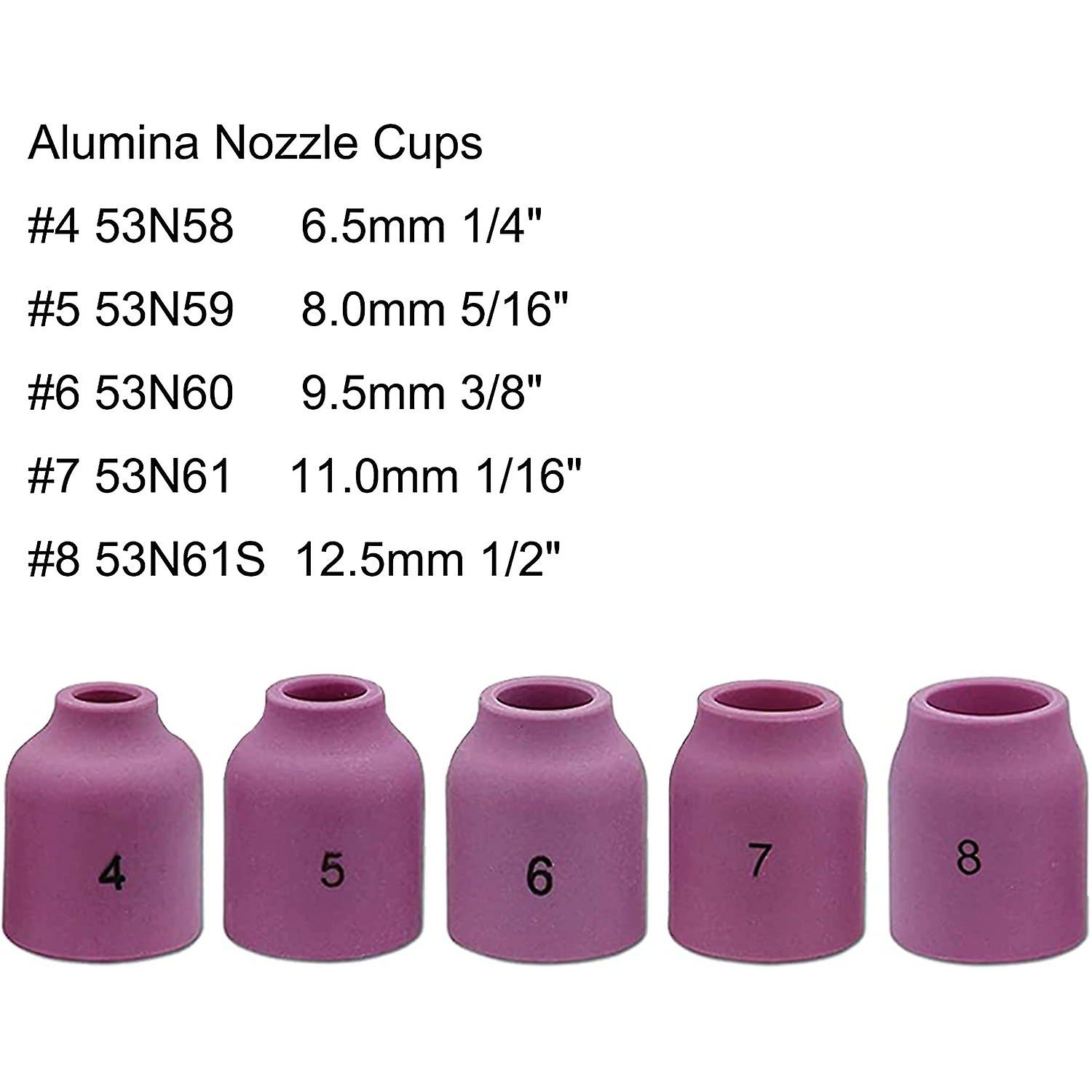 Alumina Nozzle Cups

#4 53N58 6.5mm 1/4"

#5 53N59 8.0mm 5/16"

#6 53N60 9.5mm 3/8"

#7 53N61 11.0mm 1/16"

#8 53N61S 12.5mm 1/2"

4

5

6

7

8